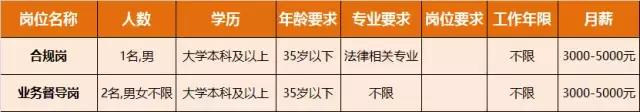 | 岗位名称 | 人数 | 学历 | 年龄要求 | 专业要求 | 岗位要求 | 工作年限 | 月薪 |
|---|---|---|---|---|---|---|---|
| 合规岗 | 1名,男 | 大学本科及以上 | 35岁以下 | 法律相关专业 |  | 不限 | 3000-5000元 |
| 业务督导岗 | 2名,男女不限 | 大学本科及以上 | 35岁以下 | 不限 |  | 不限 | 3000-5000元 |